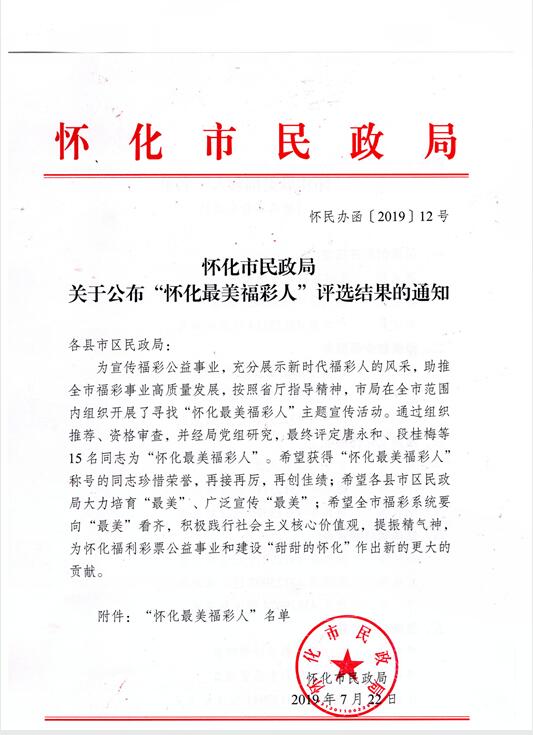 怀化市民政局

怀民办函〔2019〕12号

怀化市民政局
关于公布“怀化最美福彩人”评选结果的通知

各县市区民政局：

为宣传福彩公益事业，充分展示新时代福彩人的风采，助推全市福彩事业高质量发展，按照省厅指导精神，市局在全市范围内组织开展了寻找“怀化最美福彩人”主题宣传活动。通过组织推荐、资格审查，并经局党组研究，最终评定唐永和、段桂梅等15名同志为“怀化最美福彩人”。希望获得“怀化最美福彩人”称号的同志珍惜荣誉，再接再厉，再创佳绩；希望各县市区民政局大力培育“最美”、广泛宣传“最美”；希望全市福彩系统要向“最美”看齐，积极践行社会主义核心价值观，提振精气神，为怀化福利彩票公益事业和建设“甜甜的怀化”作出新的更大的贡献。

附件：“怀化最美福彩人”名单

怀化市民政局

怀化市民政局
2019年7月22日